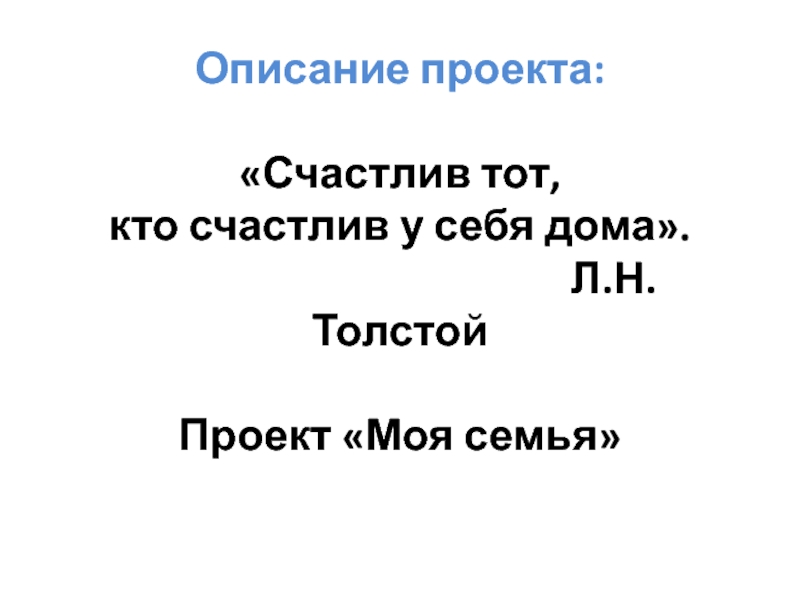 Описание проекта:

«Счастлив тот,
кто счастлив у себя дома».
Л.Н. Толстой

Проект «Моя семья»